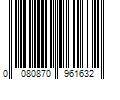 0 080870 961632